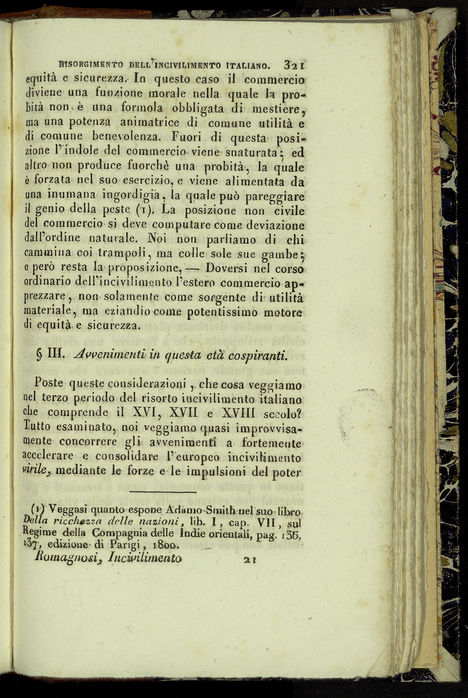 RISORGIMENTO DELL'INCIVILIMENTO ITALIANO. 321

equità e sicurezza. In questo caso il commercio diviene una funzione morale nella quale la probità non è una formola obbligata di mestiere, ma una potenza animatrice di comune utilità e di comune benevolenza. Fuori di questa posizione l'indole del commercio viene snaturata; ed altro non produce fuorchè una probità, la quale è forzata nel suo esercizio, e viene alimentata da una inumana ingordigia, la quale può pareggiare il genio della peste (1). La posizione non civile del commercio si deve computare come deviazione dall'ordine naturale. Noi non parliamo di chi cammina coi trampoli, ma colle sole sue gambe; e però resta la proposizione, — Doversi nel corso ordinario dell'incivilimento l'estero commercio apprezzare, non solamente come sorgente di utilità materiale, ma eziandio come potentissimo motore di equità e sicurezza.

§ III. Avvenimenti in questa età cospiranti.

Poste queste considerazioni, che cosa veggiamo nel terzo periodo del risorto incivilimento italiano che comprende il XVI, XVII e XVIII secolo? Tutto esaminato, noi veggiamo quasi improvvisamente concorrere gli avvenimenti a fortemente accelerare e consolidare l'europeo incivilimento virile, mediante le forze e le impulsioni del poter

(1) Veggasi quanto espone Adamo Smith nel suo libro Della ricchezza delle nazioni, lib. I, cap. VII, sul Regime della Compagnia delle Indie orientali, pag. 136, 137, edizione di Parigi, 1800.

Romagnosi, Incivilimento 21